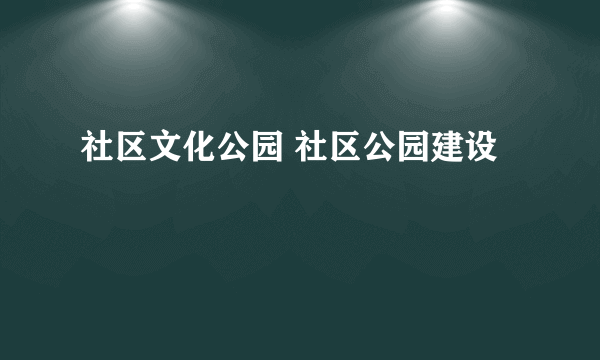 社区文化公园 社区公园建设